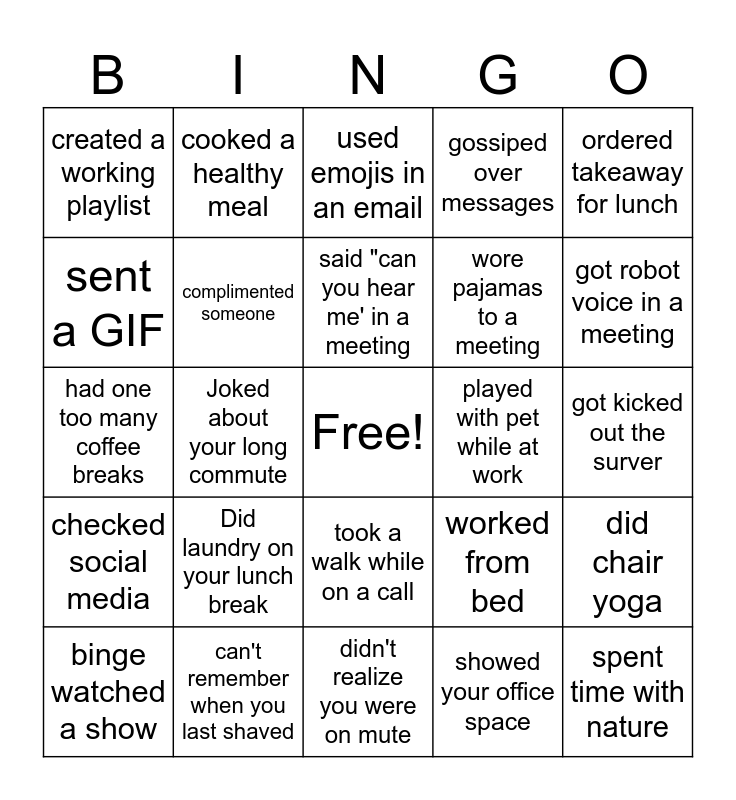 | B | I | N | G | O |
|---|---|---|---|---|
| created a working playlist | cooked a healthy meal | used emojis in an email | gossiped over messages | ordered takeaway for lunch |
| sent a GIF | complimented someone | said "can you hear me' in a meeting | wore pajamas to a meeting | got robot voice in a meeting |
| had one too many coffee breaks | Joked about your long commute | Free! | played with pet while at work | got kicked out the surver |
| checked social media | Did laundry on your lunch break | took a walk while on a call | worked from bed | did chair yoga |
| binge watched a show | can't remember when you last shaved | didn't realize you were on mute | showed your office space | spent time with nature |